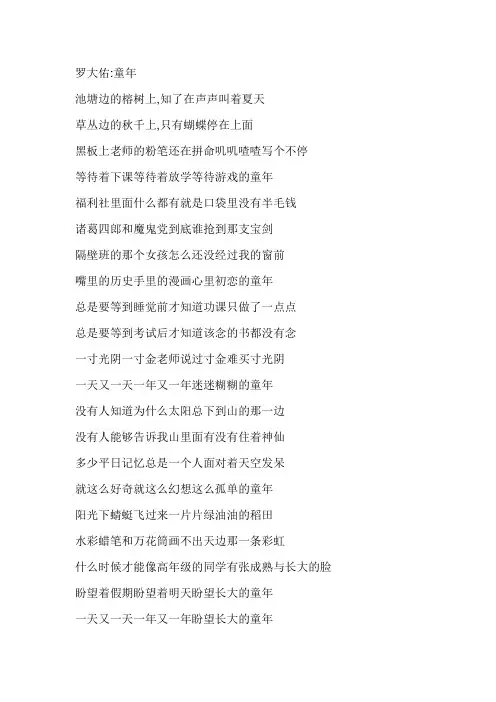 罗大佑:童年

池塘边的榕树上,知了在声声叫着夏天

草丛边的秋千上,只有蝴蝶停在上面

黑板上老师的粉笔还在拼命叽叽喳喳写个不停

等待着下课等待着放学等待游戏的童年

福利社里面什么都有就是口袋里没有半毛钱

诸葛四郎和魔鬼党到底谁抢到那支宝剑

隔壁班的那个女孩怎么还没经过我的窗前

嘴里的历史手里的漫画心里初恋的童年

总是要等到睡觉前才知道功课只做了一点点

总是要等到考试后才知道该念的书都没有念

一寸光阴一寸金老师说过寸金难买寸光阴

一天又一天一年又一年迷迷糊糊的童年

没有人知道为什么太阳总下到山的那一边

没有人能够告诉我山里面有没有住着神仙

多少平日记忆总是一个人面对着天空发呆

就这么好奇就这么幻想这么孤单的童年

阳光下蜻蜓飞过来一片片绿油油的稻田

水彩蜡笔和万花筒画不出天边那一条彩虹

什么时候才能像高年级的同学有张成熟与长大的脸

盼望着假期盼望着明天盼望长大的童年

一天又一天一年又一年盼望长大的童年